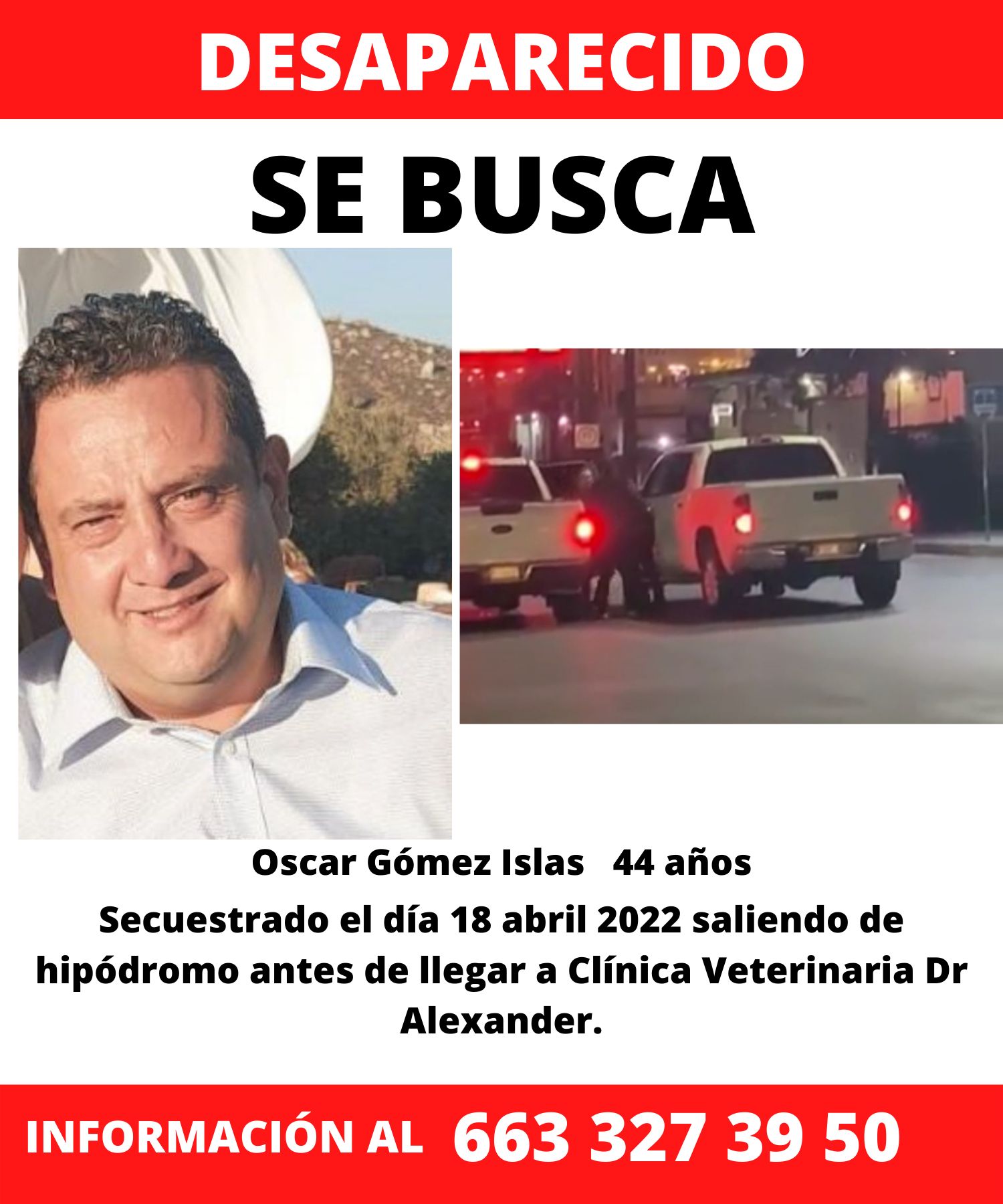 DESAPARECIDO

SE BUSCA

Oscar Gómez Islas 44 años

Secuestrado el día 18 abril 2022 saliendo de hipódromo antes de llegar a Clínica Veterinaria Dr Alexander.

INFORMACIÓN AL 663 327 39 50